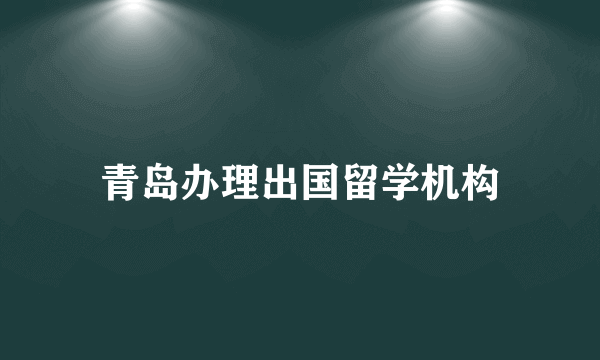 青岛办理出国留学机构